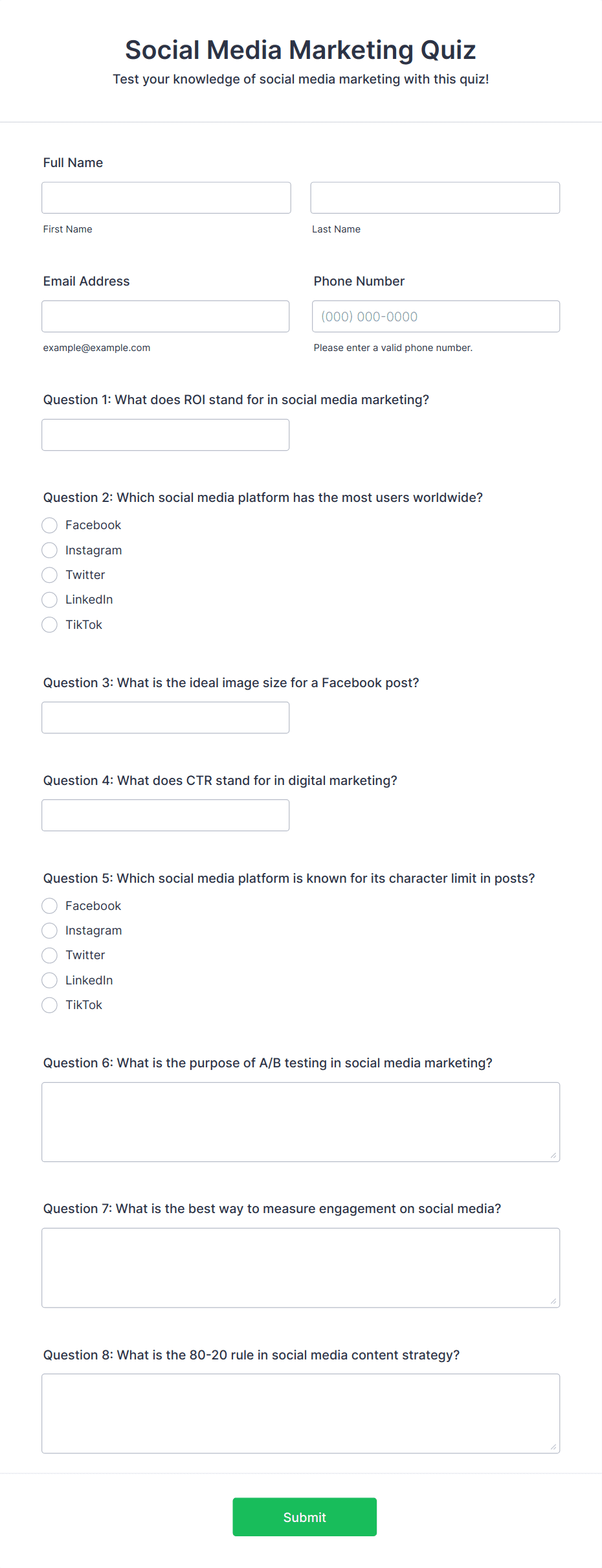 Social Media Marketing Quiz

Test your knowledge of social media marketing with this quiz!

Full Name

First Name

Last Name

Email Address

example@example.com

Phone Number

(000) 000-0000

Please enter a valid phone number.

Question 1: What does ROI stand for in social media marketing?

Question 2: Which social media platform has the most users worldwide?

Facebook

Instagram

Twitter

LinkedIn

TikTok

Question 3: What is the ideal image size for a Facebook post?

Question 4: What does CTR stand for in digital marketing?

Question 5: Which social media platform is known for its character limit in posts?

Facebook

Instagram

Twitter

LinkedIn

TikTok

Question 6: What is the purpose of A/B testing in social media marketing?

Question 7: What is the best way to measure engagement on social media?

Question 8: What is the 80-20 rule in social media content strategy?

Submit